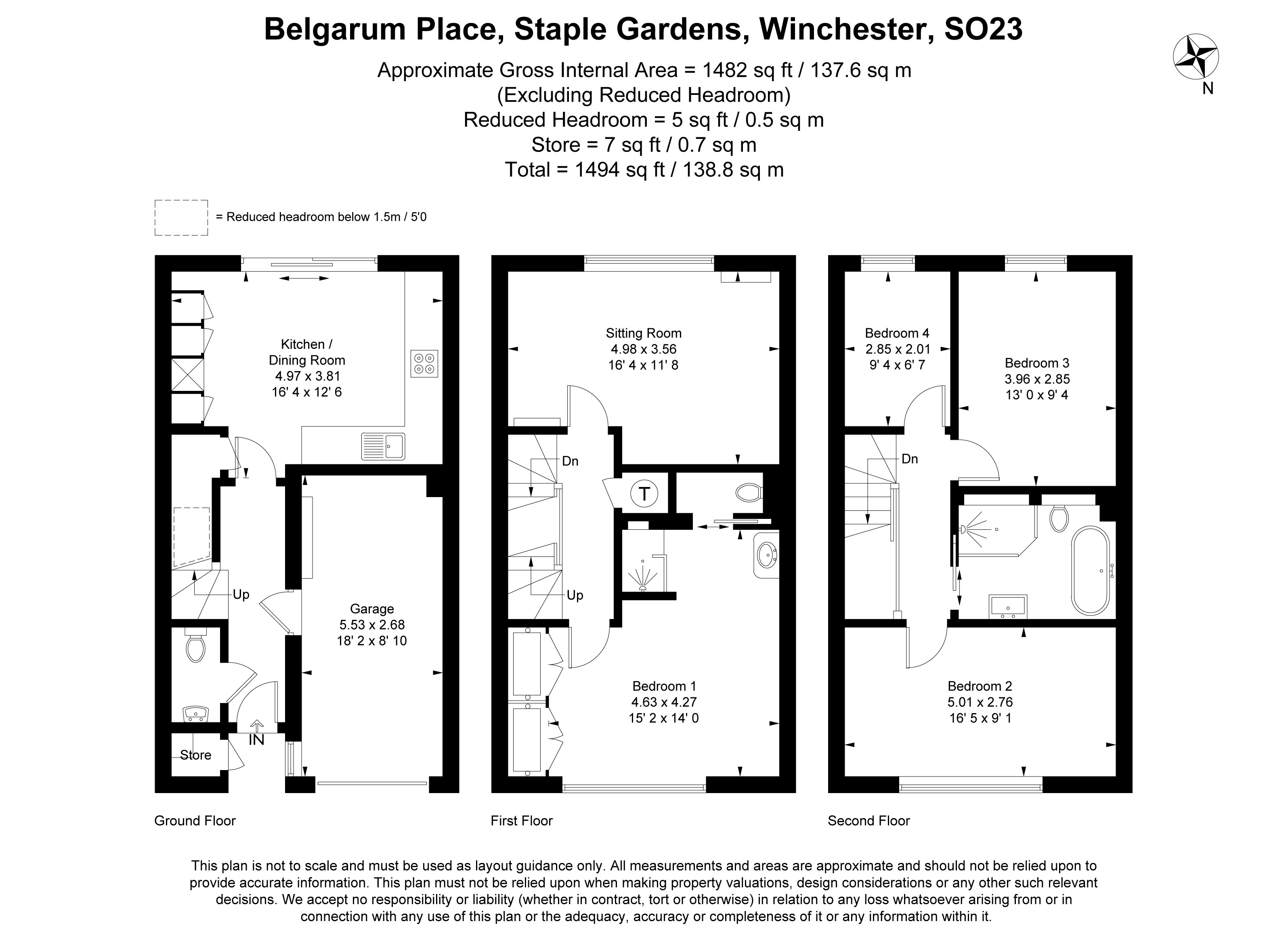 Belgarum Place, Staple Gardens, Winchester, SO23

Approximate Gross Internal Area = 1482 sq ft / 137.6 sq m
(Excluding Reduced Headroom)
Reduced Headroom = 5 sq ft / 0.5 sq m
Store = 7 sq ft / 0.7 sq m
Total = 1494 sq ft / 138.8 sq m

N

= Reduced headroom below 1.5m / 5'0

Kitchen / Dining Room
4.97 x 3.81
16' 4 x 12' 6

Up

Garage
5.53 x 2.68
18' 2 x 8' 10

Store

IN

Ground Floor

Sitting Room
4.98 x 3.56
16' 4 x 11' 8

Dn

T

Up

Bedroom 1
4.63 x 4.27
15' 2 x 14' 0

First Floor

Bedroom 4
2.85 x 2.01
9' 4 x 6' 7

Bedroom 3
3.96 x 2.85
13' 0 x 9' 4

Dn

Bedroom 2
5.01 x 2.76
16' 5 x 9' 1

Second Floor

This plan is not to scale and must be used as layout guidance only. All measurements and areas are approximate and should not be relied upon to provide accurate information. This plan must not be relied upon when making property valuations, design considerations or any other such relevant decisions. We accept no responsibility or liability (whether in contract, tort or otherwise) in relation to any loss whatsoever arising from or in connection with any use of this plan or the adequacy, accuracy or completeness of it or any information within it.